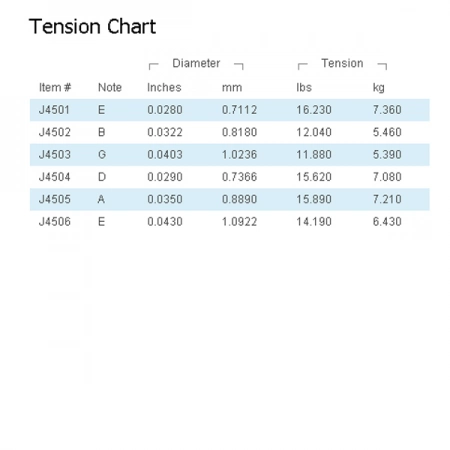 Tension Chart

| | | Diameter | | Tension | |
|---|---|---|---|---|---|
| Item # | Note | Inches | mm | lbs | kg |
| J4501 | E | 0.0280 | 0.7112 | 16.230 | 7.360 |
| J4502 | B | 0.0322 | 0.8180 | 12.040 | 5.460 |
| J4503 | G | 0.0403 | 1.0236 | 11.880 | 5.390 |
| J4504 | D | 0.0290 | 0.7366 | 15.620 | 7.080 |
| J4505 | A | 0.0350 | 0.8890 | 15.890 | 7.210 |
| J4506 | E | 0.0430 | 1.0922 | 14.190 | 6.430 |